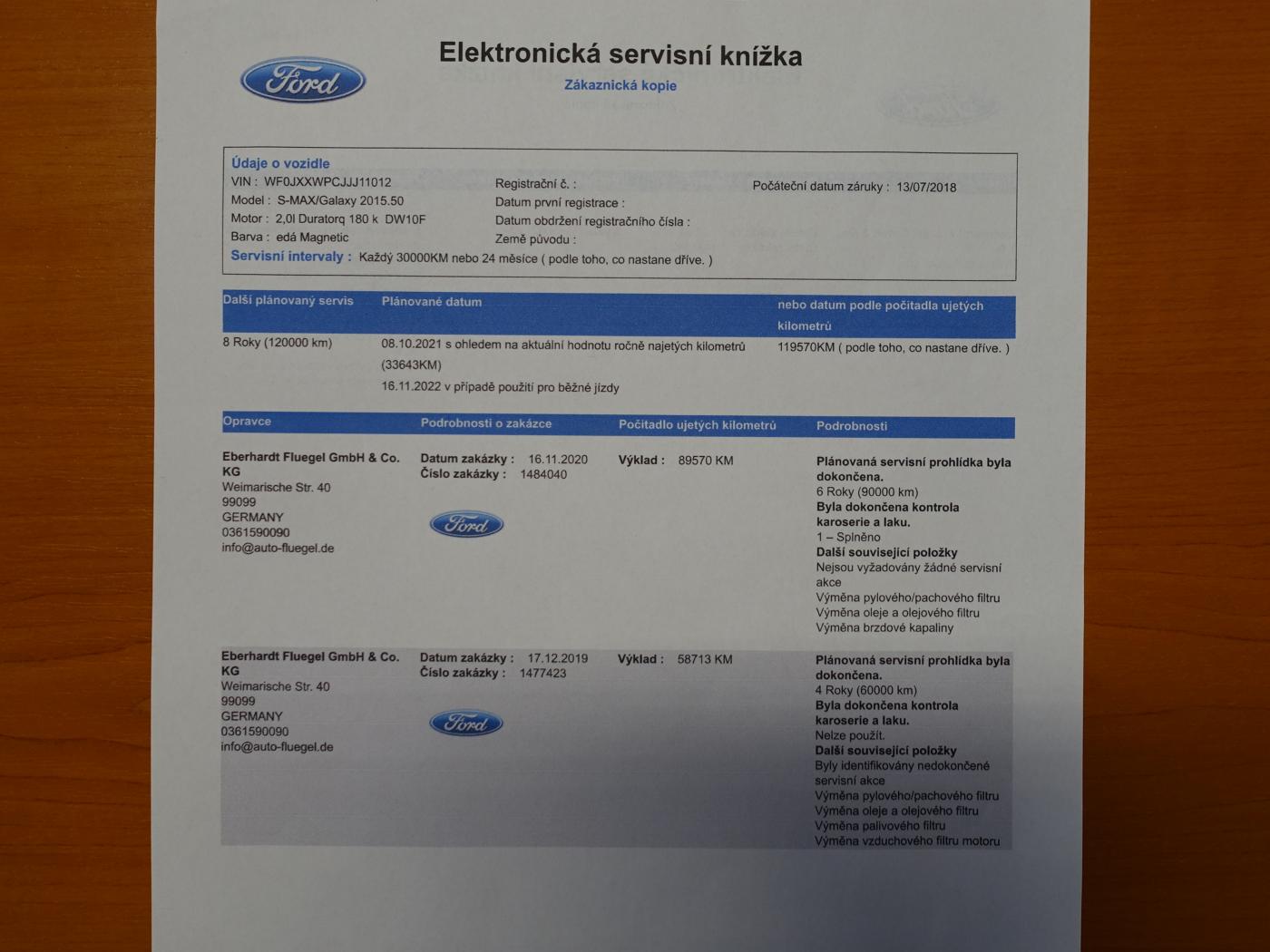 Ford

Elektronická servisní knížka

Zákaznická kopie

Údaje o vozidle
VIN : WF0JXXWPCJJJ11012
Model : S-MAX/Galaxy 2015.50
Motor : 2,0l Duratorq 180 k DW10F
Barva : edá Magnetic
Registrační č. :
Datum první registrace :
Datum obdržení registračního čísla :
Země původu :
Počáteční datum záruky : 13/07/2018
Servisní intervaly : Každý 30000KM nebo 24 měsíce ( podle toho, co nastane dříve. )

| Další plánovaný servis | Plánované datum | nebo datum podle počítadla ujetých kilometrů |
|---|---|---|
| 8 Roky (120000 km) | 08.10.2021 s ohledem na aktuální hodnotu ročně najetých kilometrů (33643KM) 16.11.2022 v případě použití pro běžné jízdy | 119570KM ( podle toho, co nastane dříve. ) |

| Opravce | Podrobnosti o zakázce | Počitadlo ujetých kilometrů | Podrobnosti |
|---|---|---|---|
| Eberhardt Fluegel GmbH & Co. KG Weimarische Str. 40 99099 GERMANY 0361590090 info@auto-fluegel.de | Datum zakázky : 16.11.2020 Číslo zakázky : 1484040 Ford | Výklad : 89570 KM | Plánovaná servisní prohlídka byla dokončena. 6 Roky (90000 km) Byla dokončena kontrola karoserie a laku. 1 – Splněno Další související položky Nejsou vyžadovány žádné servisní akce Výměna pylového/pachového filtru Výměna oleje a olejového filtru Výměna brzdové kapaliny |
| Eberhardt Fluegel GmbH & Co. KG Weimarische Str. 40 99099 GERMANY 0361590090 info@auto-fluegel.de | Datum zakázky : 17.12.2019 Číslo zakázky : 1477423 Ford | Výklad : 58713 KM | Plánovaná servisní prohlídka byla dokončena. 4 Roky (60000 km) Byla dokončena kontrola karoserie a laku. Nelze použít. Další související položky Byly identifikovány nedokončené servisní akce Výměna pylového/pachového filtru Výměna oleje a olejového filtru Výměna palivového filtru Výměna vzduchového filtru motoru |